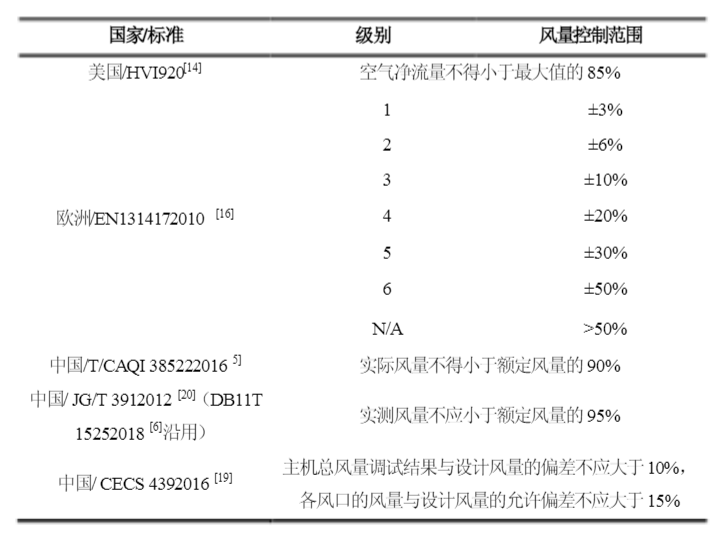 | 国家/标准 | 级别 | 风量控制范围 |
|---|---|---|
| 美国/HVI920$^{[14]}$ | 空气净流量不得小于最大值的 85% | |
| 欧洲/EN1314172010 $^{[16]}$ | 1 | ±3% |
| | 2 | ±6% |
| | 3 | ±10% |
| | 4 | ±20% |
| | 5 | ±30% |
| | 6 | ±50% |
| | N/A | >50% |
| 中国/T/CAQI 385222016 $^{5]}$ | 实际风量不得小于额定风量的 90% | |
| 中国/ JG/T 3912012 $^{[20]}$（DB11T 15252018 $^{[6]}$沿用） | 实测风量不应小于额定风量的 95% | |
| 中国/ CECS 4392016 $^{[19]}$ | 主机总风量调试结果与设计风量的偏差不应大于 10%，各风口的风量与设计风量的允许偏差不应大于 15% | |